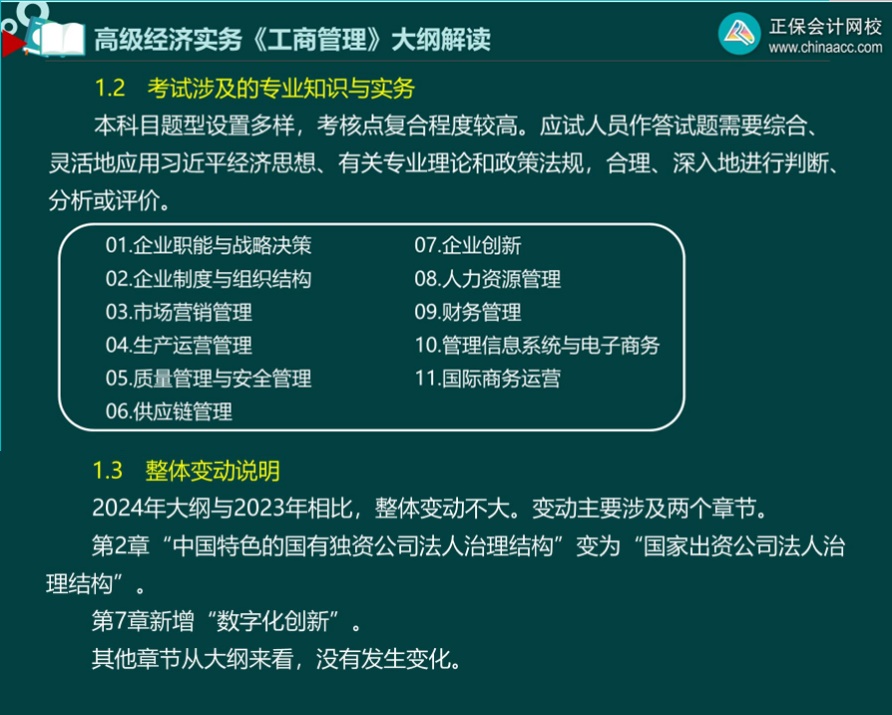 高级经济实务《工商管理》大纲解读

正保会计网校
www.chinaacc.com

1.2 考试涉及的专业知识与实务

本科目题型设置多样，考核点复合程度较高。应试人员作答试题需要综合、灵活地应用习近平经济思想、有关专业理论和政策法规，合理、深入地进行判断、分析或评价。

01.企业职能与战略决策
02.企业制度与组织结构
03.市场营销管理
04.生产运营管理
05.质量管理与安全管理
06.供应链管理

07.企业创新
08.人力资源管理
09.财务管理
10.管理信息系统与电子商务
11.国际商务运营

1.3 整体变动说明

2024年大纲与2023年相比，整体变动不大。变动主要涉及两个章节。

第2章“中国特色的国有独资公司法人治理结构”变为“国家出资公司法人治理结构”。

第7章新增“数字化创新”。

其他章节从大纲来看，没有发生变化。